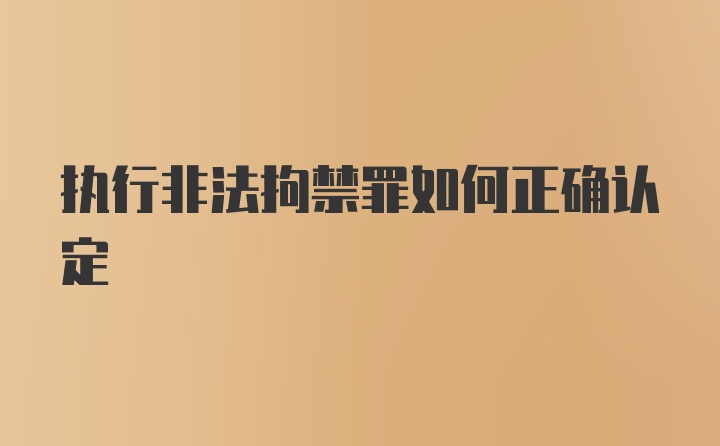 执行非法拘禁罪如何正确认定